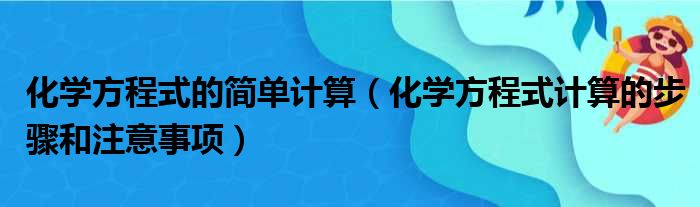 化学方程式的简单计算（化学方程式计算的步骤和注意事项）